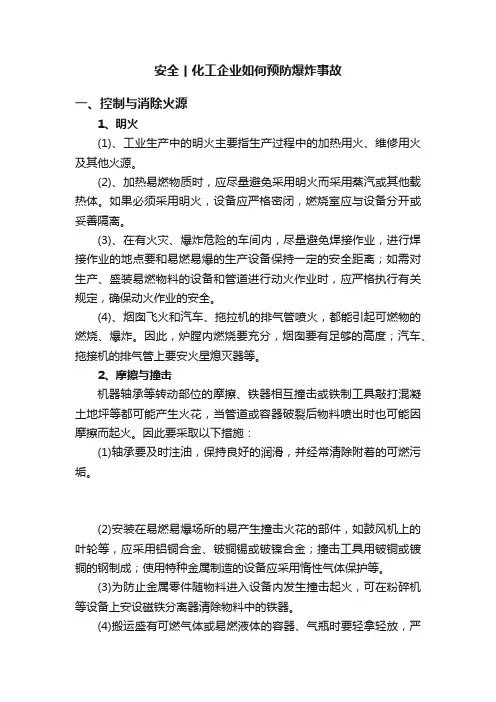 安全丨化工企业如何预防爆炸事故

一、控制与消除火源

1、明火

(1)、工业生产中的明火主要指生产过程中的加热用火、维修用火及其他火源。

(2)、加热易燃物质时，应尽量避免采用明火而采用蒸汽或其他载热体。如果必须采用明火，设备应严格密闭，燃烧室应与设备分开或妥善隔离。

(3)、在有火灾、爆炸危险的车间内，尽量避免焊接作业，进行焊接作业的地点要和易燃易爆的生产设备保持一定的安全距离；如需对生产、盛装易燃物料的设备和管道进行动火作业时，应严格执行有关规定，确保动火作业的安全。

(4)、烟囱飞火和汽车、拖拉机的排气管喷火，都能引起可燃物的燃烧、爆炸。因此，炉膛内燃烧要充分，烟囱要有足够的高度；汽车、拖接机的排气管上要安火星熄灭器等。

2、摩擦与撞击

机器轴承等转动部位的摩擦、铁器相互撞击或铁制工具敲打混凝土地坪等都可能产生火花，当管道或容器破裂后物料喷出时也可能因摩擦而起火。因此要采取以下措施：

(1)轴承要及时注油，保持良好的润滑，并经常清除附着的可燃污垢。

(2)安装在易燃易爆场所的易产生撞击火花的部件，如鼓风机上的叶轮等，应采用铝铜合金、铍铜锡或铍镍合金；撞击工具用铍铜或镀铜的钢制成；使用特种金属制造的设备应采用惰性气体保护等。

(3)为防止金属零件随物料进入设备内发生撞击起火，可在粉碎机等设备上安设磁铁分离器清除物料中的铁器。

(4)搬运盛有可燃气体或易燃液体的容器、气瓶时要轻拿轻放，严